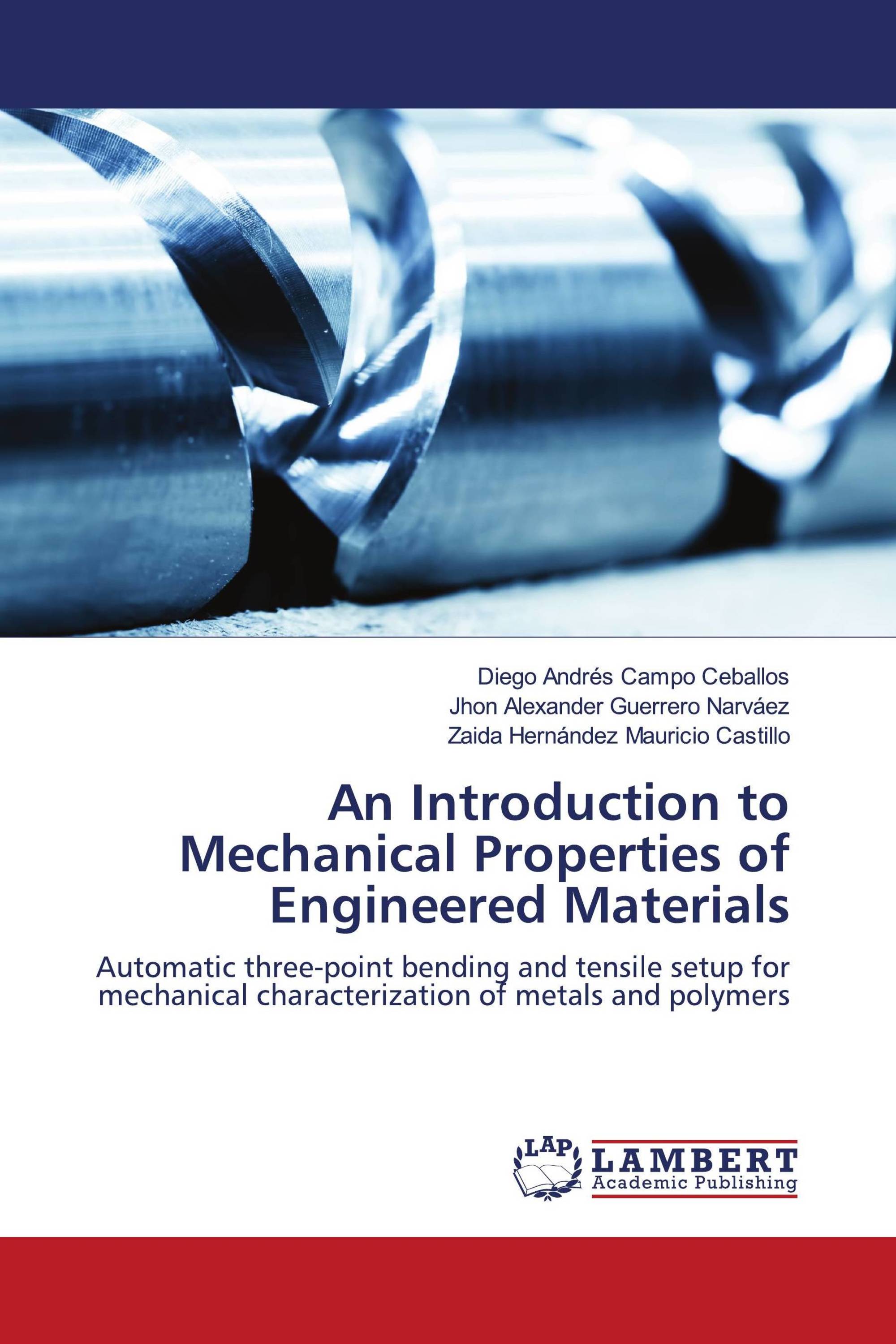 Diego Andrés Campo Ceballos
Jhon Alexander Guerrero Narváez
Zaida Hernández Mauricio Castillo

An Introduction to Mechanical Properties of Engineered Materials

Automatic three-point bending and tensile setup for mechanical characterization of metals and polymers

LAP LAMBERT Academic Publishing